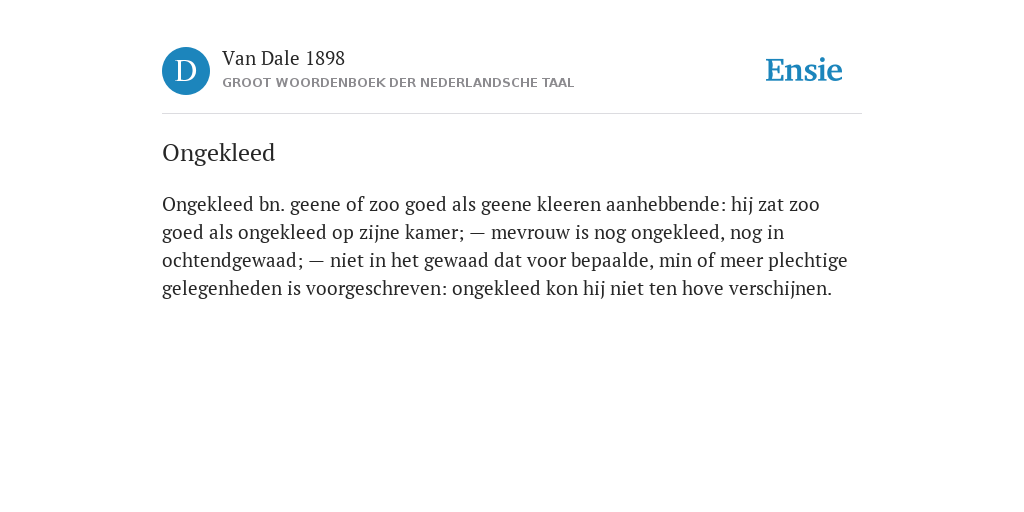 D

Van Dale 1898

GROOT WOORDENBOEK DER NEDERLANDSCHE TAAL

Ensie

Ongekleed

Ongekleed bn. geene of zoo goed als geene kleeren aanhebbende: hij zat zoo goed als ongekleed op zijne kamer; — mevrouw is nog ongekleed, nog in ochtendgewaad; — niet in het gewaad dat voor bepaalde, min of meer plechtige gelegenheden is voorgeschreven: ongekleed kon hij niet ten hove verschijnen.